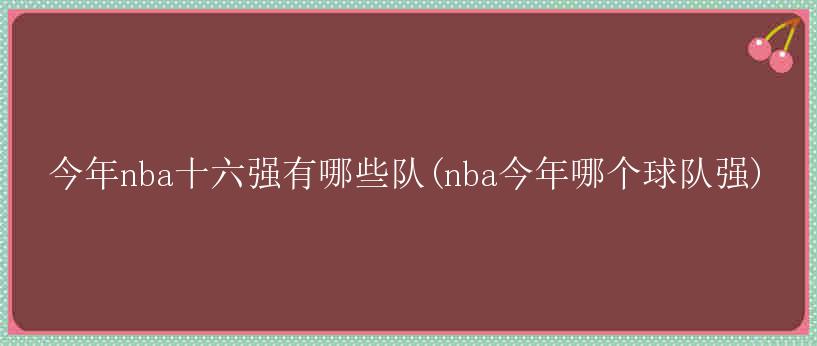 今年nba十六强有哪些队(nba今年哪个球队强)